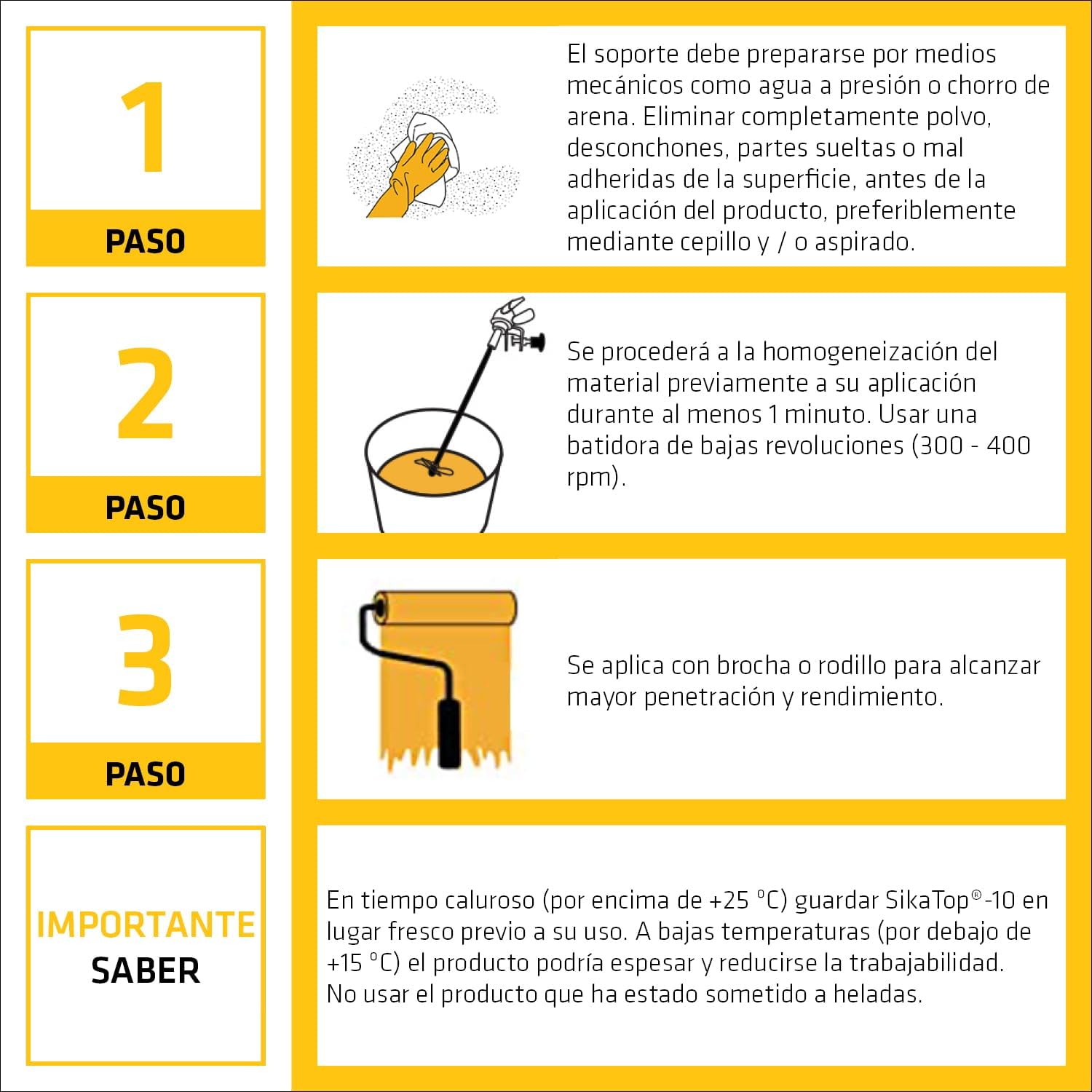 1
PASO

El soporte debe prepararse por medios mecánicos como agua a presión o chorro de arena. Eliminar completamente polvo, desconchones, partes sueltas o mal adheridas de la superficie, antes de la aplicación del producto, preferiblemente mediante cepillo y / o aspirado.

2
PASO

Se procederá a la homogeneización del material previamente a su aplicación durante al menos 1 minuto. Usar una batidora de bajas revoluciones (300 - 400 rpm).

3
PASO

Se aplica con brocha o rodillo para alcanzar mayor penetración y rendimiento.

IMPORTANTE
SABER

En tiempo caluroso (por encima de +25 °C) guardar SikaTop®-10 en lugar fresco previo a su uso. A bajas temperaturas (por debajo de +15 °C) el producto podría espesar y reducirse la trabajabilidad. No usar el producto que ha estado sometido a heladas.